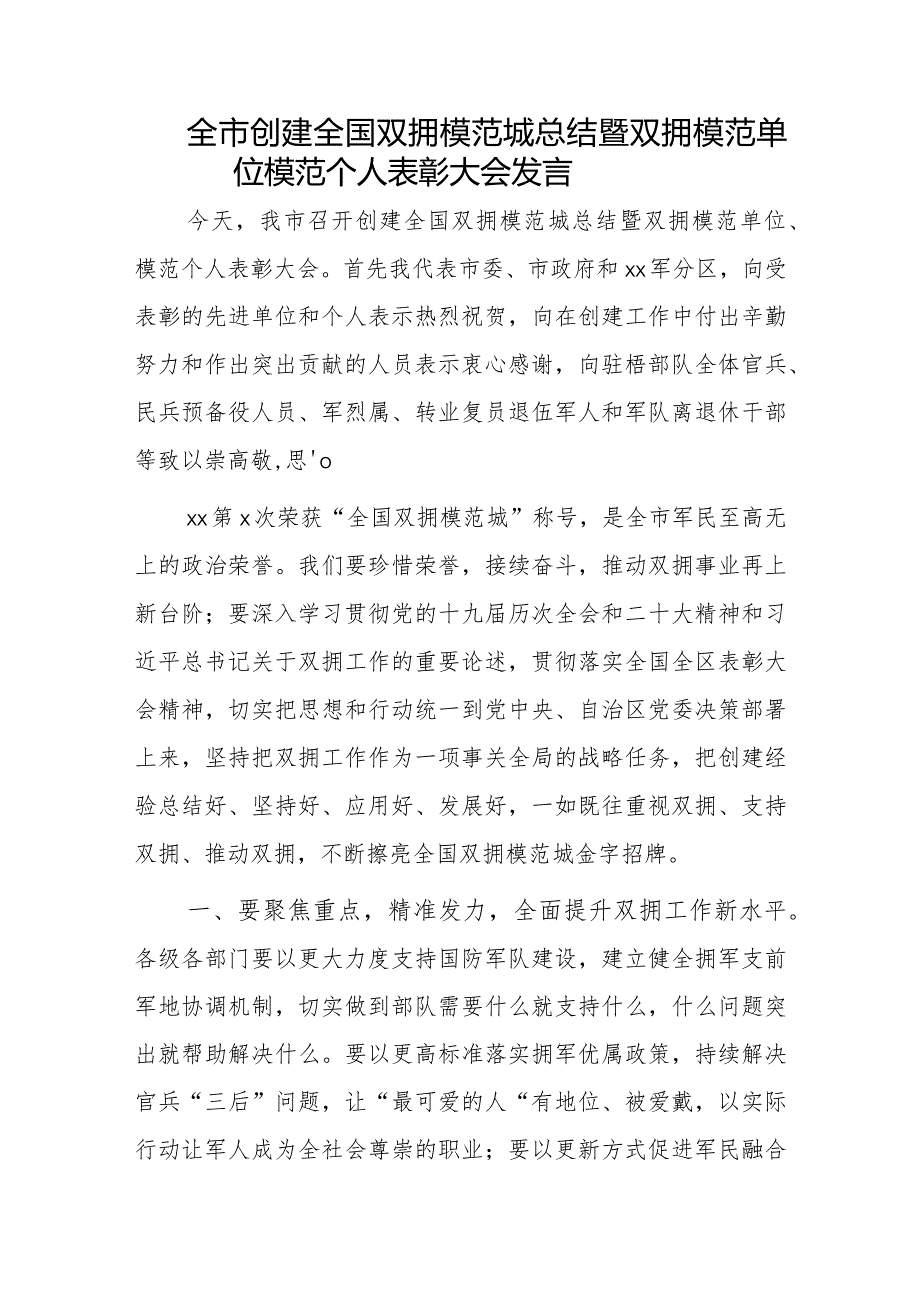 全市创建全国双拥模范城总结暨双拥模范单位模范个人表彰大会发言

今天，我市召开创建全国双拥模范城总结暨双拥模范单位、模范个人表彰大会。首先我代表市委、市政府和xx军分区，向受表彰的先进单位和个人表示热烈祝贺，向在创建工作中付出辛勤努力和作出突出贡献的人员表示衷心感谢，向驻梧部队全体官兵、民兵预备役人员、军烈属、转业复员退伍军人和军队离退休干部等致以崇高敬,思'o

xx第x次荣获“全国双拥模范城”称号，是全市军民至高无上的政治荣誉。我们要珍惜荣誉，接续奋斗，推动双拥事业再上新台阶；要深入学习贯彻党的十九届历次全会和二十大精神和习近平总书记关于双拥工作的重要论述，贯彻落实全国全区表彰大会精神，切实把思想和行动统一到党中央、自治区党委决策部署上来，坚持把双拥工作作为一项事关全局的战略任务，把创建经验总结好、坚持好、应用好、发展好，一如既往重视双拥、支持双拥、推动双拥，不断擦亮全国双拥模范城金字招牌。

一、要聚焦重点，精准发力，全面提升双拥工作新水平。各级各部门要以更大力度支持国防军队建设，建立健全拥军支前军地协调机制，切实做到部队需要什么就支持什么，什么问题突出就帮助解决什么。要以更高标准落实拥军优属政策，持续解决官兵“三后”问题，让“最可爱的人“有地位、被爱戴，以实际行动让军人成为全社会尊崇的职业；要以更新方式促进军民融合